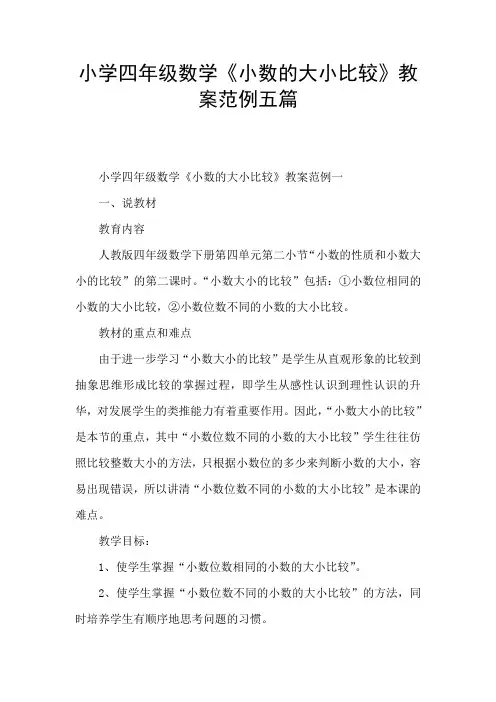 小学四年级数学《小数的大小比较》教案范例五篇

小学四年级数学《小数的大小比较》教案范例一

一、说教材

教育内容

人教版四年级数学下册第四单元第二小节“小数的性质和小数大小的比较”的第二课时。“小数大小的比较”包括：①小数位相同的小数的大小比较，②小数位数不同的小数的大小比较。

教材的重点和难点

由于进一步学习“小数大小的比较”是学生从直观形象的比较到抽象思维形成比较的掌握过程，即学生从感性认识到理性认识的升华，对发展学生的类推能力有着重要作用。因此，“小数大小的比较”是本节的重点，其中“小数位数不同的小数的大小比较”学生往往仿照比较整数大小的方法，只根据小数位的多少来判断小数的大小，容易出现错误，所以讲清“小数位数不同的小数的大小比较”是本课的难点。

教学目标：

1、使学生掌握“小数位数相同的小数的大小比较”。

2、使学生掌握“小数位数不同的小数的大小比较”的方法，同时培养学生有顺序地思考问题的习惯。